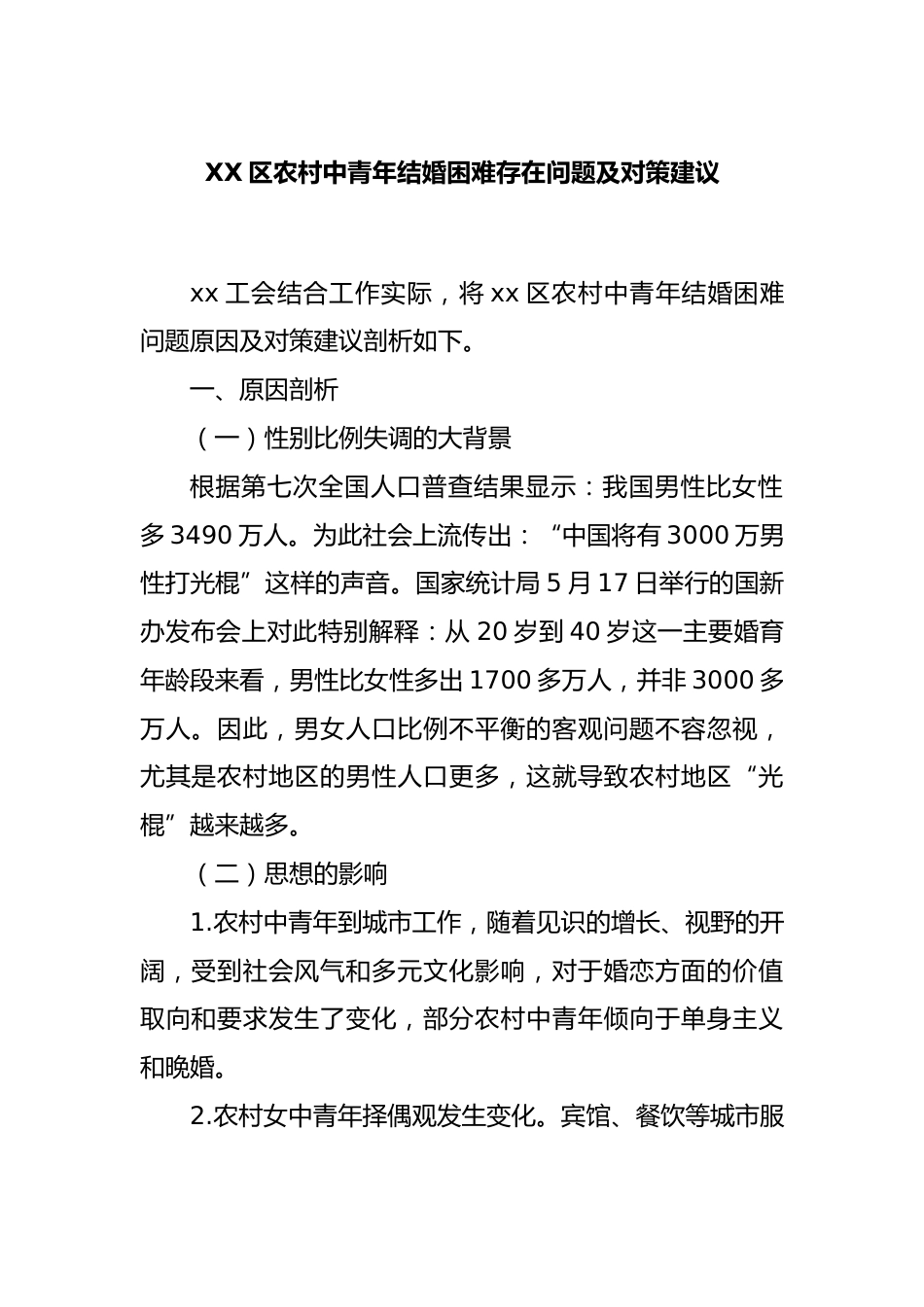 XX 区农村中青年结婚困难存在问题及对策建议

xx 工会结合工作实际，将 xx 区农村中青年结婚困难问题原因及对策建议剖析如下。

一、原因剖析

（一）性别比例失调的大背景

根据第七次全国人口普查结果显示：我国男性比女性多 3490 万人。为此社会上流传出：“中国将有 3000 万男性打光棍”这样的声音。国家统计局 5 月 17 日举行的国新办发布会上对此特别解释：从 20 岁到 40 岁这一主要婚育年龄段来看，男性比女性多出 1700 多万人，并非 3000 多万人。因此，男女人口比例不平衡的客观问题不容忽视，尤其是农村地区的男性人口更多，这就导致农村地区“光棍”越来越多。

（二）思想的影响

1.农村中青年到城市工作，随着见识的增长、视野的开阔，受到社会风气和多元文化影响，对于婚恋方面的价值取向和要求发生了变化，部分农村中青年倾向于单身主义和晚婚。

2.农村女中青年择偶观发生变化。宾馆、餐饮等城市服